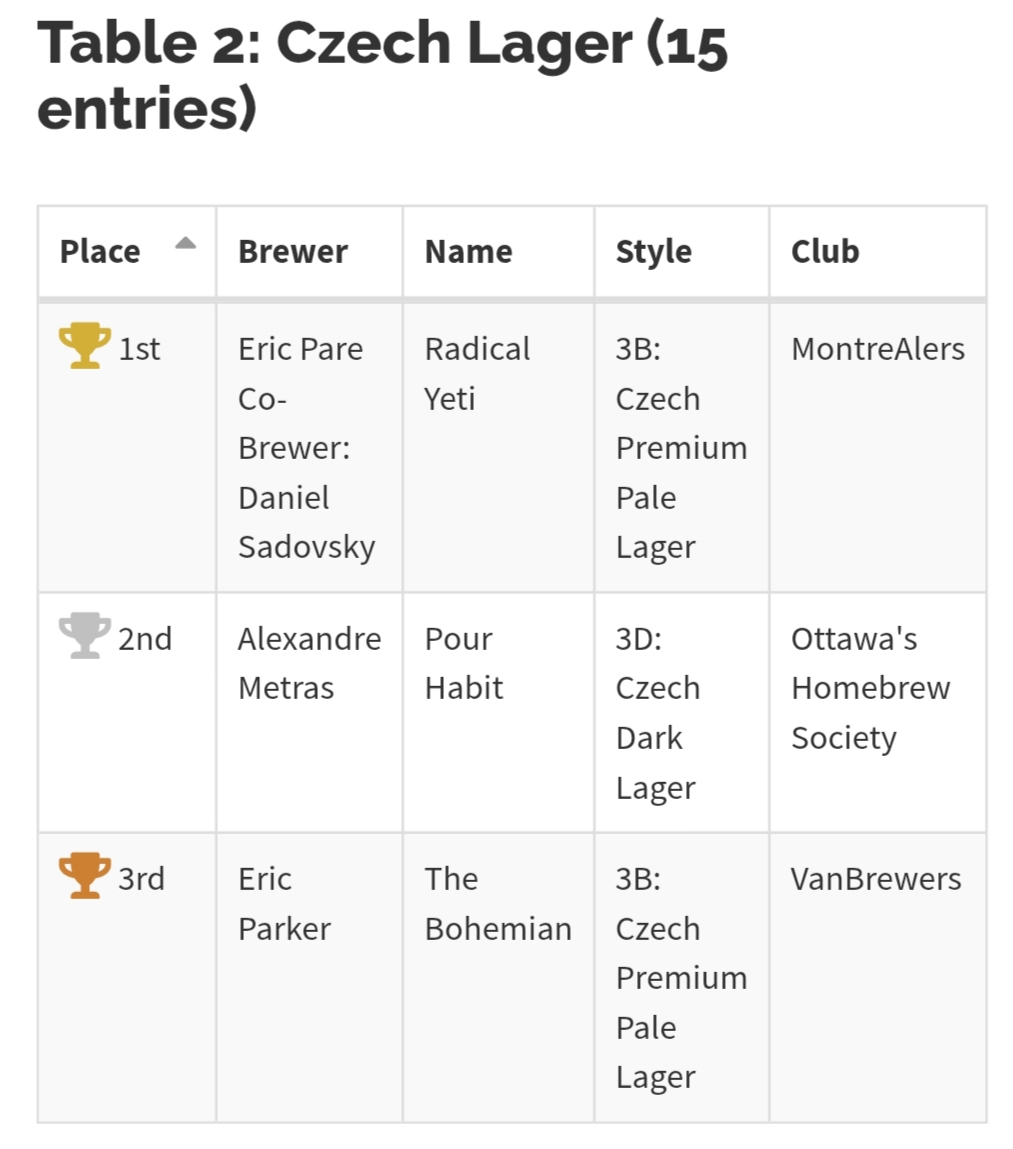 Table 2: Czech Lager (15 entries)

| Place | Brewer | Name | Style | Club |
|---|---|---|---|---|
| 1st | Eric Pare Co-Brewer: Daniel Sadovsky | Radical Yeti | 3B: Czech Premium Pale Lager | MontreAlers |
| 2nd | Alexandre Metras | Pour Habit | 3D: Czech Dark Lager | Ottawa's Homebrew Society |
| 3rd | Eric Parker | The Bohemian | 3B: Czech Premium Pale Lager | VanBrewers |